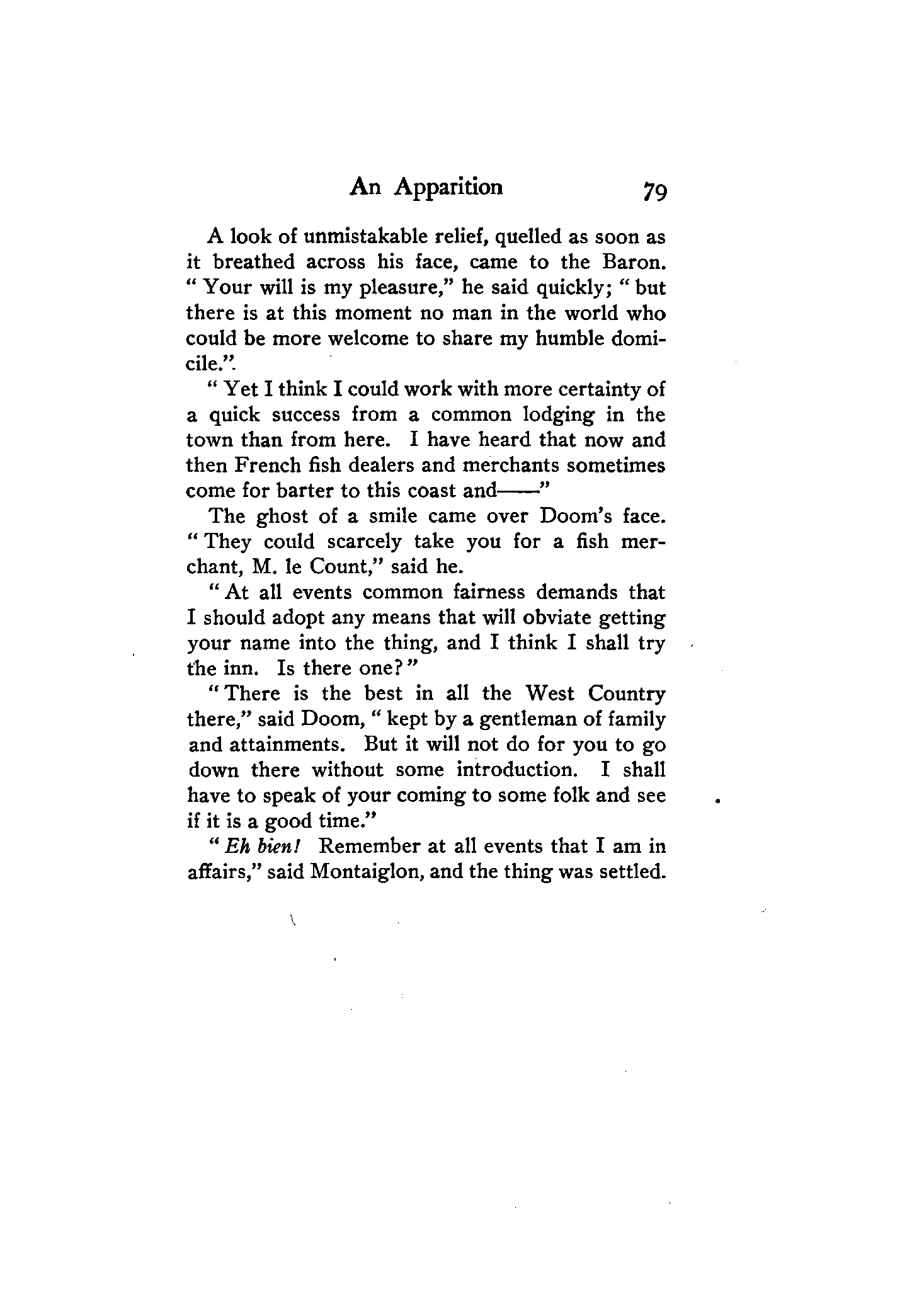 An Apparition 79

A look of unmistakable relief, quelled as soon as it breathed across his face, came to the Baron. "Your will is my pleasure," he said quickly; "but there is at this moment no man in the world who could be more welcome to share my humble domicile."

"Yet I think I could work with more certainty of a quick success from a common lodging in the town than from here. I have heard that now and then French fish dealers and merchants sometimes come for barter to this coast and——"

The ghost of a smile came over Doom's face. "They could scarcely take you for a fish merchant, M. le Count," said he.

"At all events common fairness demands that I should adopt any means that will obviate getting your name into the thing, and I think I shall try the inn. Is there one?"

"There is the best in all the West Country there," said Doom, "kept by a gentleman of family and attainments. But it will not do for you to go down there without some introduction. I shall have to speak of your coming to some folk and see if it is a good time."

"Eh bien! Remember at all events that I am in affairs," said Montaiglon, and the thing was settled.